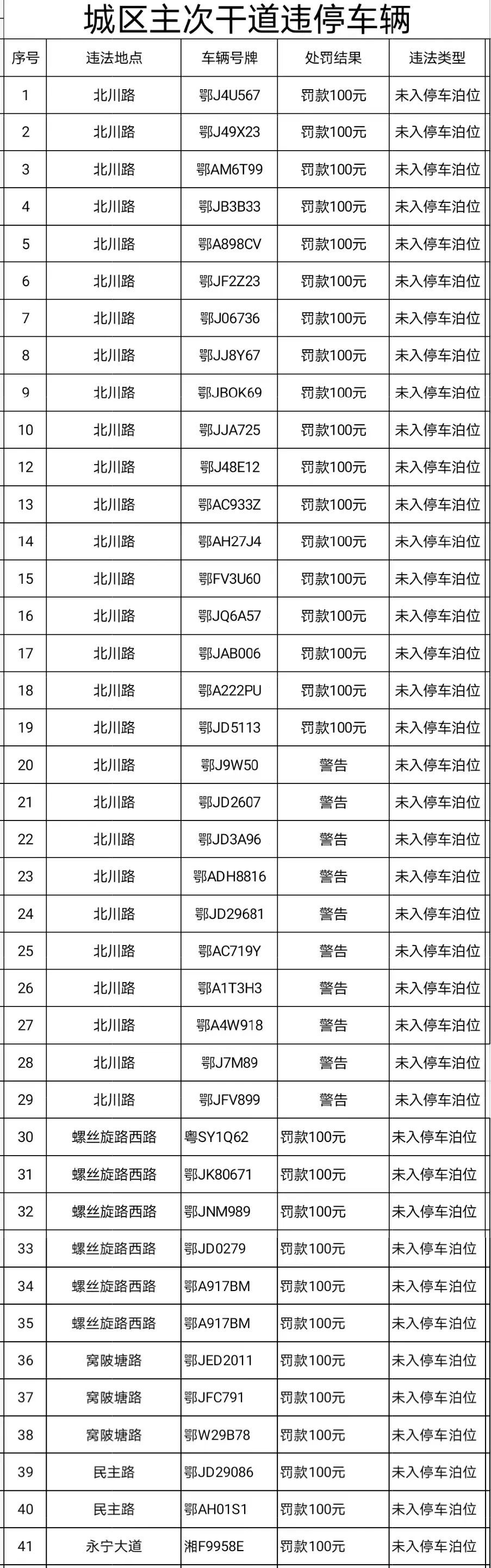 城区主次干道违停车辆

| 序号 | 违法地点 | 车辆号牌 | 处罚结果 | 违法类型 |
|---|---|---|---|---|
| 1 | 北川路 | 鄂J4U567 | 罚款100元 | 未入停车泊位 |
| 2 | 北川路 | 鄂J49X23 | 罚款100元 | 未入停车泊位 |
| 3 | 北川路 | 鄂AM6T99 | 罚款100元 | 未入停车泊位 |
| 4 | 北川路 | 鄂JB3B33 | 罚款100元 | 未入停车泊位 |
| 5 | 北川路 | 鄂A898CV | 罚款100元 | 未入停车泊位 |
| 6 | 北川路 | 鄂JF2Z23 | 罚款100元 | 未入停车泊位 |
| 7 | 北川路 | 鄂J06736 | 罚款100元 | 未入停车泊位 |
| 8 | 北川路 | 鄂JJ8Y67 | 罚款100元 | 未入停车泊位 |
| 9 | 北川路 | 鄂JBOK69 | 罚款100元 | 未入停车泊位 |
| 10 | 北川路 | 鄂JJA725 | 罚款100元 | 未入停车泊位 |
| 12 | 北川路 | 鄂J48E12 | 罚款100元 | 未入停车泊位 |
| 13 | 北川路 | 鄂AC933Z | 罚款100元 | 未入停车泊位 |
| 14 | 北川路 | 鄂AH27J4 | 罚款100元 | 未入停车泊位 |
| 15 | 北川路 | 鄂FV3U60 | 罚款100元 | 未入停车泊位 |
| 16 | 北川路 | 鄂JQ6A57 | 罚款100元 | 未入停车泊位 |
| 17 | 北川路 | 鄂JAB006 | 罚款100元 | 未入停车泊位 |
| 18 | 北川路 | 鄂A222PU | 罚款100元 | 未入停车泊位 |
| 19 | 北川路 | 鄂JD5113 | 罚款100元 | 未入停车泊位 |
| 20 | 北川路 | 鄂J9W50 | 警告 | 未入停车泊位 |
| 21 | 北川路 | 鄂JD2607 | 警告 | 未入停车泊位 |
| 22 | 北川路 | 鄂JD3A96 | 警告 | 未入停车泊位 |
| 23 | 北川路 | 鄂ADH8816 | 警告 | 未入停车泊位 |
| 24 | 北川路 | 鄂JD29681 | 警告 | 未入停车泊位 |
| 25 | 北川路 | 鄂AC719Y | 警告 | 未入停车泊位 |
| 26 | 北川路 | 鄂A1T3H3 | 警告 | 未入停车泊位 |
| 27 | 北川路 | 鄂A4W918 | 警告 | 未入停车泊位 |
| 28 | 北川路 | 鄂J7M89 | 警告 | 未入停车泊位 |
| 29 | 北川路 | 鄂JFV899 | 警告 | 未入停车泊位 |
| 30 | 螺丝旋路西路 | 粤SY1Q62 | 罚款100元 | 未入停车泊位 |
| 31 | 螺丝旋路西路 | 鄂JK80671 | 罚款100元 | 未入停车泊位 |
| 32 | 螺丝旋路西路 | 鄂JNM989 | 罚款100元 | 未入停车泊位 |
| 33 | 螺丝旋路西路 | 鄂JD0279 | 罚款100元 | 未入停车泊位 |
| 34 | 螺丝旋路西路 | 鄂A917BM | 罚款100元 | 未入停车泊位 |
| 35 | 螺丝旋路西路 | 鄂A917BM | 罚款100元 | 未入停车泊位 |
| 36 | 窝陂塘路 | 鄂JED2011 | 罚款100元 | 未入停车泊位 |
| 37 | 窝陂塘路 | 鄂JFC791 | 罚款100元 | 未入停车泊位 |
| 38 | 窝陂塘路 | 鄂W29B78 | 罚款100元 | 未入停车泊位 |
| 39 | 民主路 | 鄂JD29086 | 罚款100元 | 未入停车泊位 |
| 40 | 民主路 | 鄂AH01S1 | 罚款100元 | 未入停车泊位 |
| 41 | 永宁大道 | 湘F9958E | 罚款100元 | 未入停车泊位 |